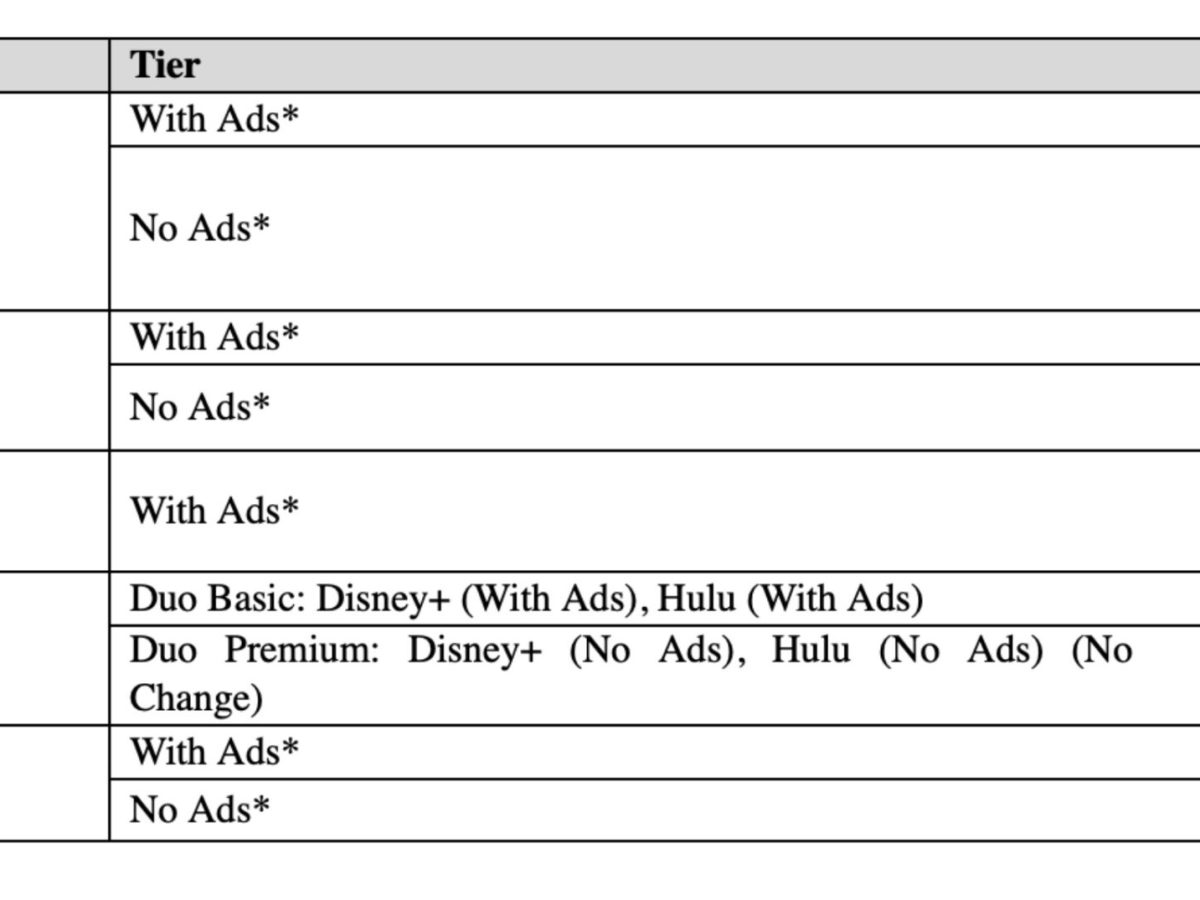 |  | Tier |
|---|---|
|  | With Ads* |
|  | No Ads* |
|  | With Ads* |
|  | No Ads* |
|  | With Ads* |
|  | Duo Basic: Disney+ (With Ads), Hulu (With Ads) |
|  | Duo Premium: Disney+ (No Ads), Hulu (No Ads) (No Change) |
|  | With Ads* |
|  | No Ads* |